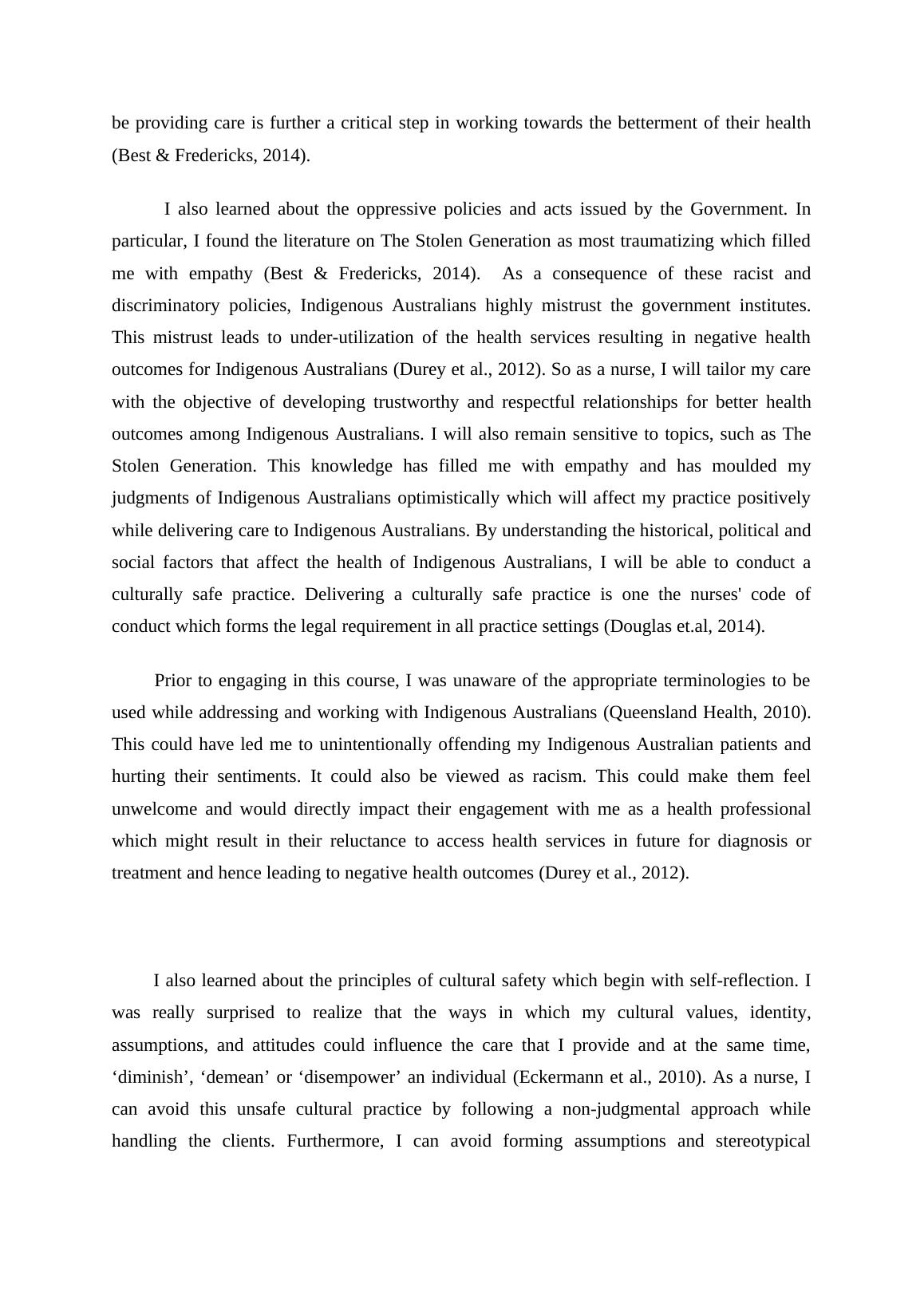 be providing care is further a critical step in working towards the betterment of their health (Best & Fredericks, 2014).

I also learned about the oppressive policies and acts issued by the Government. In particular, I found the literature on The Stolen Generation as most traumatizing which filled me with empathy (Best & Fredericks, 2014). As a consequence of these racist and discriminatory policies, Indigenous Australians highly mistrust the government institutes. This mistrust leads to under-utilization of the health services resulting in negative health outcomes for Indigenous Australians (Durey et al., 2012). So as a nurse, I will tailor my care with the objective of developing trustworthy and respectful relationships for better health outcomes among Indigenous Australians. I will also remain sensitive to topics, such as The Stolen Generation. This knowledge has filled me with empathy and has moulded my judgments of Indigenous Australians optimistically which will affect my practice positively while delivering care to Indigenous Australians. By understanding the historical, political and social factors that affect the health of Indigenous Australians, I will be able to conduct a culturally safe practice. Delivering a culturally safe practice is one the nurses' code of conduct which forms the legal requirement in all practice settings (Douglas et.al, 2014).

Prior to engaging in this course, I was unaware of the appropriate terminologies to be used while addressing and working with Indigenous Australians (Queensland Health, 2010). This could have led me to unintentionally offending my Indigenous Australian patients and hurting their sentiments. It could also be viewed as racism. This could make them feel unwelcome and would directly impact their engagement with me as a health professional which might result in their reluctance to access health services in future for diagnosis or treatment and hence leading to negative health outcomes (Durey et al., 2012).

I also learned about the principles of cultural safety which begin with self-reflection. I was really surprised to realize that the ways in which my cultural values, identity, assumptions, and attitudes could influence the care that I provide and at the same time, ‘diminish’, ‘demean’ or ‘disempower’ an individual (Eckermann et al., 2010). As a nurse, I can avoid this unsafe cultural practice by following a non-judgmental approach while handling the clients. Furthermore, I can avoid forming assumptions and stereotypical